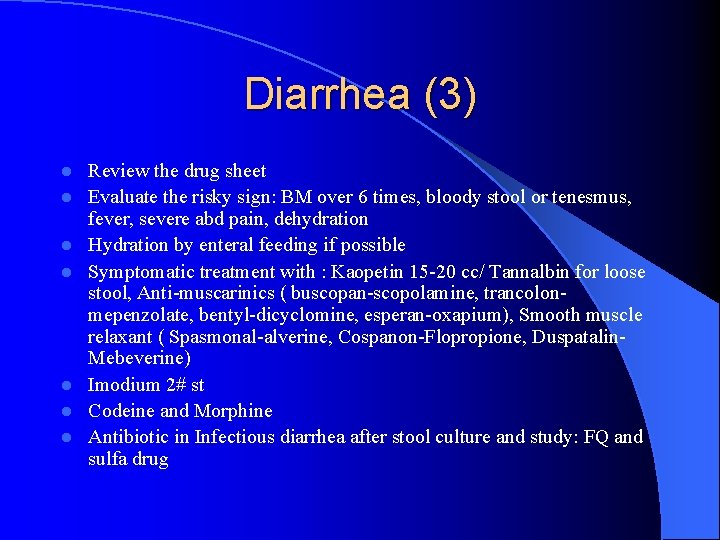 Diarrhea (3)

- Review the drug sheet
- Evaluate the risky sign: BM over 6 times, bloody stool or tenesmus, fever, severe abd pain, dehydration
- Hydration by enteral feeding if possible
- Symptomatic treatment with : Kaopetin 15-20 cc/ Tannalbin for loose stool, Anti-muscarinics ( buscopan-scopolamine, trancolon-mepenzolate, bentyl-dicyclomine, esperan-oxapium), Smooth muscle relaxant ( Spasmonal-alverine, Cospanon-Flopropione, Duspatalin-Mebeverine)
- Imodium 2# st
- Codeine and Morphine
- Antibiotic in Infectious diarrhea after stool culture and study: FQ and sulfa drug